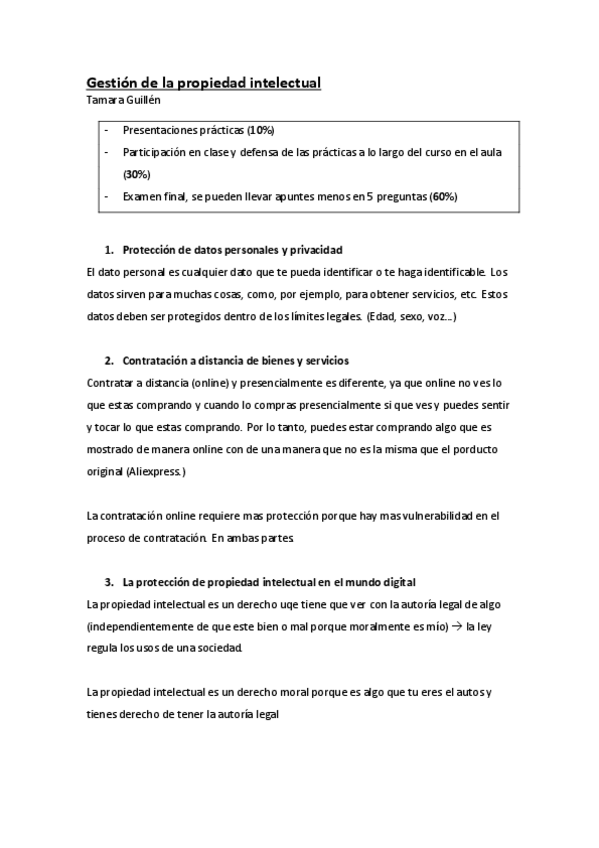 Gestión de la propiedad intelectual
Tamara Guillén

- Presentaciones prácticas (10%)
- Participación en clase y defensa de las prácticas a lo largo del curso en el aula (30%)
- Examen final, se pueden llevar apuntes menos en 5 preguntas (60%)

1. Protección de datos personales y privacidad

El dato personal es cualquier dato que te pueda identificar o te haga identificable. Los datos sirven para muchas cosas, como, por ejemplo, para obtener servicios, etc. Estos datos deben ser protegidos dentro de los límites legales. (Edad, sexo, voz…)

2. Contratación a distancia de bienes y servicios

Contratar a distancia (online) y presencialmente es diferente, ya que online no ves lo que estas comprando y cuando lo compras presencialmente si que ves y puedes sentir y tocar lo que estas comprando. Por lo tanto, puedes estar comprando algo que es mostrado de manera online con de una manera que no es la misma que el porducto original (Aliexpress.)

La contratación online requiere mas protección porque hay mas vulnerabilidad en el proceso de contratación. En ambas partes.

3. La protección de propiedad intelectual en el mundo digital

La propiedad intelectual es un derecho uqe tiene que ver con la autoría legal de algo (independientemente de que este bien o mal porque moralmente es mío) → la ley regula los usos de una sociedad.

La propiedad intelectual es un derecho moral porque es algo que tu eres el autos y tienes derecho de tener la autoría legal